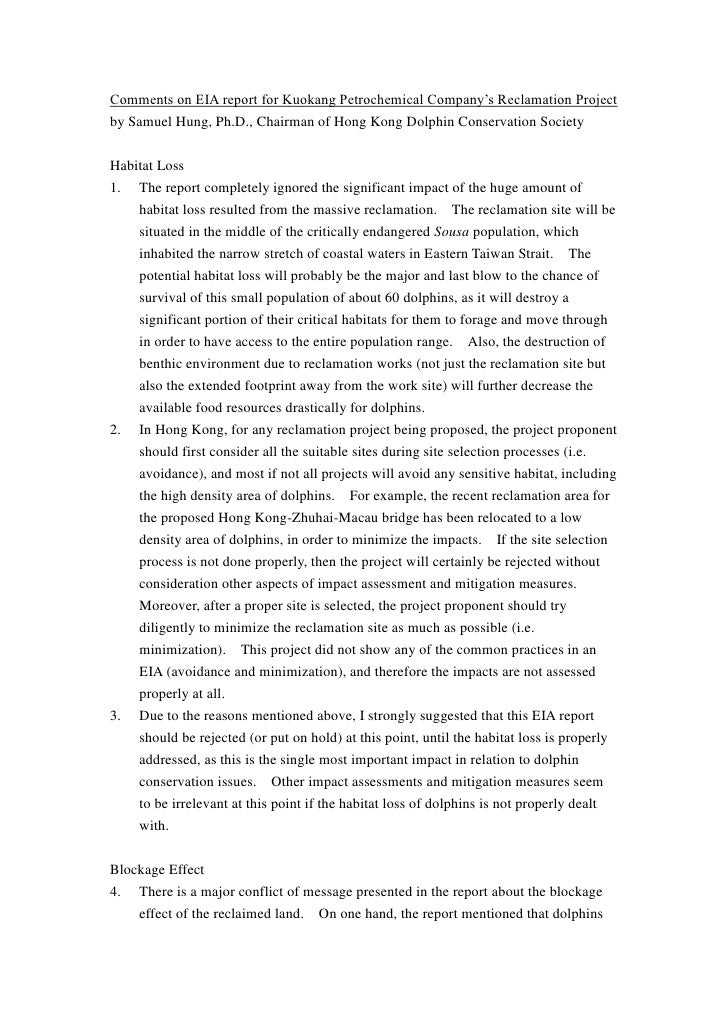 Comments on EIA report for Kuokang Petrochemical Company's Reclamation Project
by Samuel Hung, Ph.D., Chairman of Hong Kong Dolphin Conservation Society

Habitat Loss
1. The report completely ignored the significant impact of the huge amount of habitat loss resulted from the massive reclamation. The reclamation site will be situated in the middle of the critically endangered Sousa population, which inhabited the narrow stretch of coastal waters in Eastern Taiwan Strait. The potential habitat loss will probably be the major and last blow to the chance of survival of this small population of about 60 dolphins, as it will destroy a significant portion of their critical habitats for them to forage and move through in order to have access to the entire population range. Also, the destruction of benthic environment due to reclamation works (not just the reclamation site but also the extended footprint away from the work site) will further decrease the available food resources drastically for dolphins.
2. In Hong Kong, for any reclamation project being proposed, the project proponent should first consider all the suitable sites during site selection processes (i.e. avoidance), and most if not all projects will avoid any sensitive habitat, including the high density area of dolphins. For example, the recent reclamation area for the proposed Hong Kong-Zhuhai-Macau bridge has been relocated to a low density area of dolphins, in order to minimize the impacts. If the site selection process is not done properly, then the project will certainly be rejected without consideration other aspects of impact assessment and mitigation measures. Moreover, after a proper site is selected, the project proponent should try diligently to minimize the reclamation site as much as possible (i.e. minimization). This project did not show any of the common practices in an EIA (avoidance and minimization), and therefore the impacts are not assessed properly at all.
3. Due to the reasons mentioned above, I strongly suggested that this EIA report should be rejected (or put on hold) at this point, until the habitat loss is properly addressed, as this is the single most important impact in relation to dolphin conservation issues. Other impact assessments and mitigation measures seem to be irrelevant at this point if the habitat loss of dolphins is not properly dealt with.

Blockage Effect
4. There is a major conflict of message presented in the report about the blockage effect of the reclaimed land. On one hand, the report mentioned that dolphins